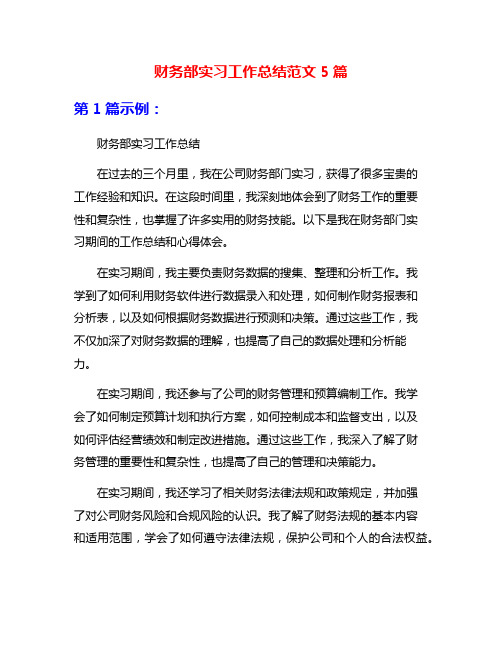 财务部实习工作总结范文 5 篇

第 1 篇示例：

财务部实习工作总结

在过去的三个月里，我在公司财务部门实习，获得了很多宝贵的工作经验和知识。在这段时间里，我深刻地体会到了财务工作的重要性和复杂性，也掌握了许多实用的财务技能。以下是我在财务部门实习期间的工作总结和心得体会。

在实习期间，我主要负责财务数据的搜集、整理和分析工作。我学到了如何利用财务软件进行数据录入和处理，如何制作财务报表和分析表，以及如何根据财务数据进行预测和决策。通过这些工作，我不仅加深了对财务数据的理解，也提高了自己的数据处理和分析能力。

在实习期间，我还参与了公司的财务管理和预算编制工作。我学会了如何制定预算计划和执行方案，如何控制成本和监督支出，以及如何评估经营绩效和制定改进措施。通过这些工作，我深入了解了财务管理的重要性和复杂性，也提高了自己的管理和决策能力。

在实习期间，我还学习了相关财务法律法规和政策规定，并加强了对公司财务风险和合规风险的认识。我了解了财务法规的基本内容和适用范围，学会了如何遵守法律法规，保护公司和个人的合法权益。